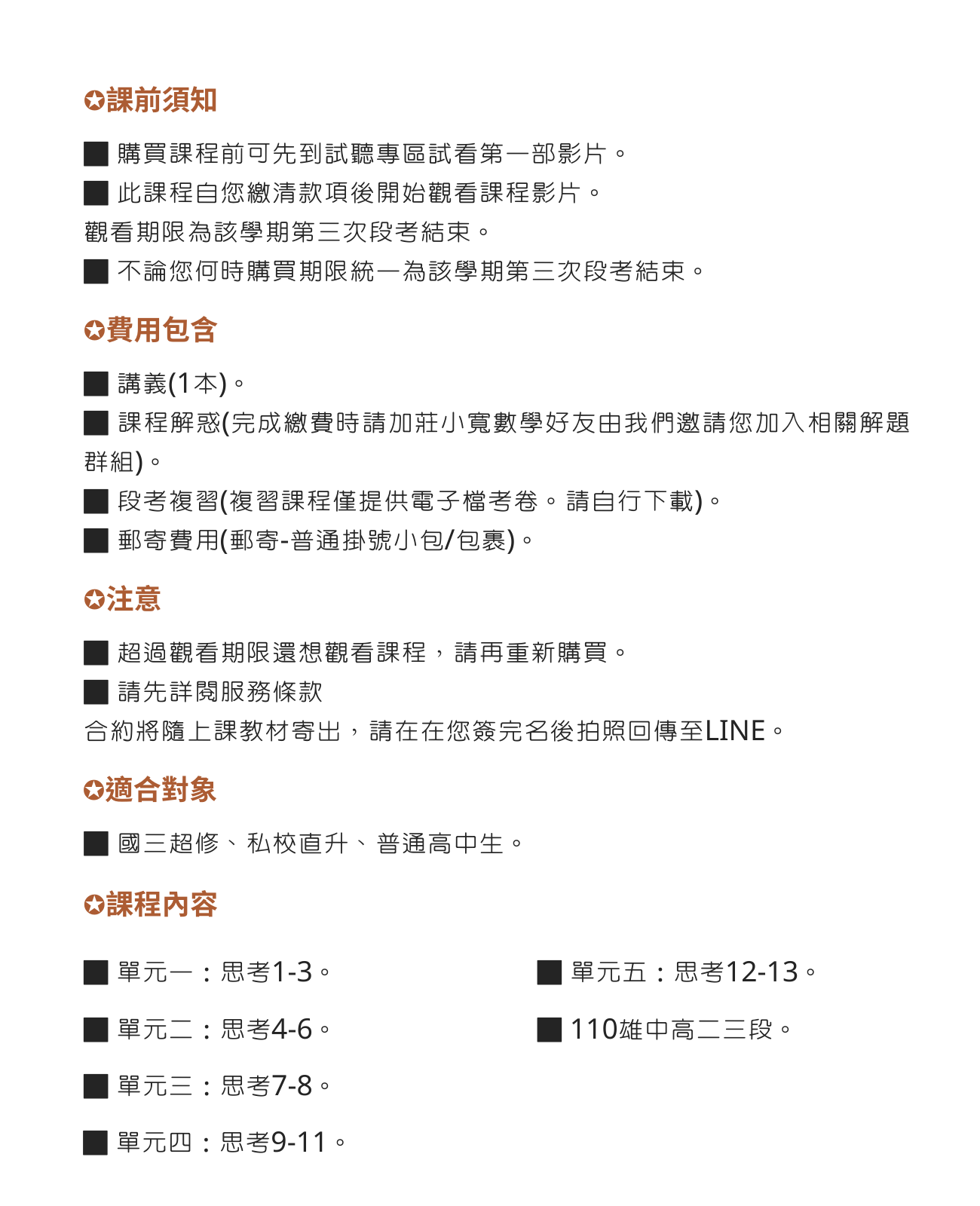 ✪課前須知

■ 購買課程前可先到試聽專區試看第一部影片。

■ 此課程自您繳清款項後開始觀看課程影片。
觀看期限為該學期第三次段考結束。

■ 不論您何時購買期限統一為該學期第三次段考結束。

✪費用包含

■ 講義(1本)。

■ 課程解惑(完成繳費時請加莊小寬數學好友由我們邀請您加入相關解題群組)。

■ 段考複習(複習課程僅提供電子檔考卷。請自行下載)。

■ 郵寄費用(郵寄-普通掛號小包/包裹)。

✪注意

■ 超過觀看期限還想觀看課程，請再重新購買。

■ 請先詳閱服務條款
合約將隨上課教材寄出，請在在您簽完名後拍照回傳至LINE。

✪適合對象

■ 國三超修、私校直升、普通高中生。

✪課程內容

■ 單元一：思考1-3。

■ 單元二：思考4-6。

■ 單元三：思考7-8。

■ 單元四：思考9-11。

■ 單元五：思考12-13。

■ 110雄中高二三段。